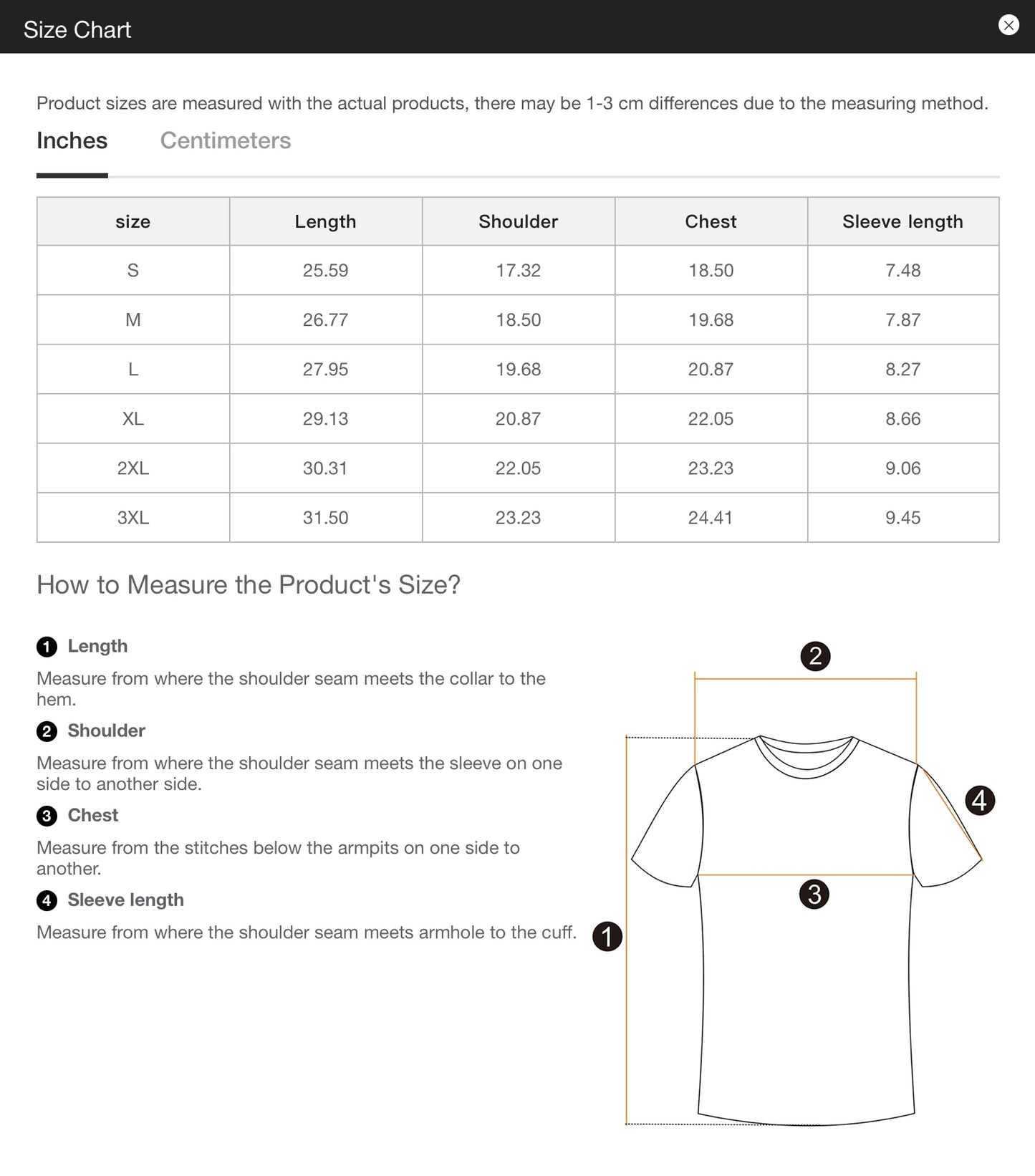 Size Chart

Product sizes are measured with the actual products, there may be 1-3 cm differences due to the measuring method.

Inches Centimeters

| size | Length | Shoulder | Chest | Sleeve length |
|---|---|---|---|---|
| S | 25.59 | 17.32 | 18.50 | 7.48 |
| M | 26.77 | 18.50 | 19.68 | 7.87 |
| L | 27.95 | 19.68 | 20.87 | 8.27 |
| XL | 29.13 | 20.87 | 22.05 | 8.66 |
| 2XL | 30.31 | 22.05 | 23.23 | 9.06 |
| 3XL | 31.50 | 23.23 | 24.41 | 9.45 |

How to Measure the Product's Size?

1 Length
Measure from where the shoulder seam meets the collar to the hem.

2 Shoulder
Measure from where the shoulder seam meets the sleeve on one side to another side.

3 Chest
Measure from the stitches below the armpits on one side to another.

4 Sleeve length
Measure from where the shoulder seam meets armhole to the cuff.

2
4
3
1